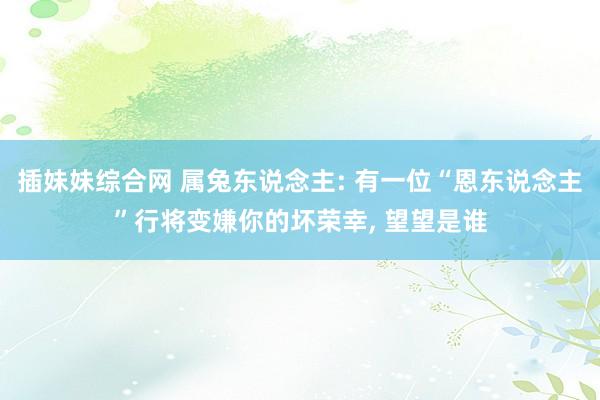 插妹妹综合网 属兔东说念主: 有一位“恩东说念主”行将变嫌你的坏荣幸, 望望是谁